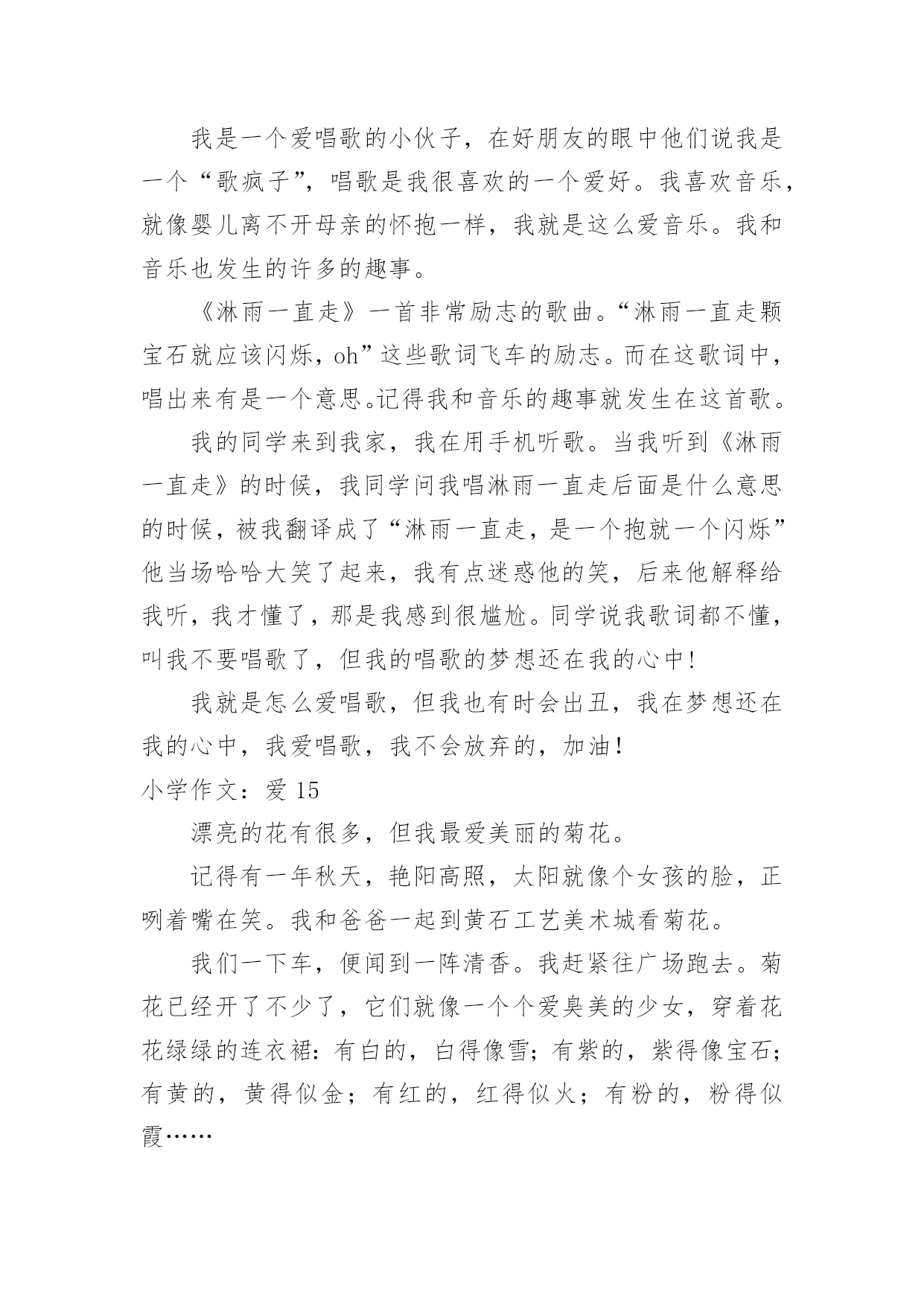 我是一个爱唱歌的小伙子，在好朋友的眼中他们说我是一个“歌疯子”，唱歌是我很喜欢的一个爱好。我喜欢音乐，就像婴儿离不开母亲的怀抱一样，我就是这么爱音乐。我和音乐也发生的许多的趣事。

《淋雨一直走》一首非常励志的歌曲。“淋雨一直走颗宝石就应该闪烁，oh”这些歌词飞车的励志。而在这歌词中，唱出来有是一个意思。记得我和音乐的趣事就发生在这首歌。

我的同学来到我家，我在用手机听歌。当我听到《淋雨一直走》的时候，我同学问我唱淋雨一直走后面是什么意思的时候，被我翻译成了“淋雨一直走，是一个抱就一个闪烁”他当场哈哈大笑了起来，我有点迷惑他的笑，后来他解释给我听，我才懂了，那是我感到很尴尬。同学说我歌词都不懂，叫我不要唱歌了，但我的唱歌的梦想还在我的心中!

我就是怎么爱唱歌，但我也有时会出丑，我在梦想还在我的心中，我爱唱歌，我不会放弃的，加油!

小学作文：爱 15

漂亮的花有很多，但我最爱美丽的菊花。

记得有一年秋天，艳阳高照，太阳就像个女孩的脸，正咧着嘴在笑。我和爸爸一起到黄石工艺美术城看菊花。

我们一下车，便闻到一阵清香。我赶紧往广场跑去。菊花已经开了不少了，它们就像一个个爱臭美的少女，穿着花花绿绿的连衣裙：有白的，白得像雪；有紫的，紫得像宝石；有黄的，黄得似金；有红的，红得似火；有粉的，粉得似霞……